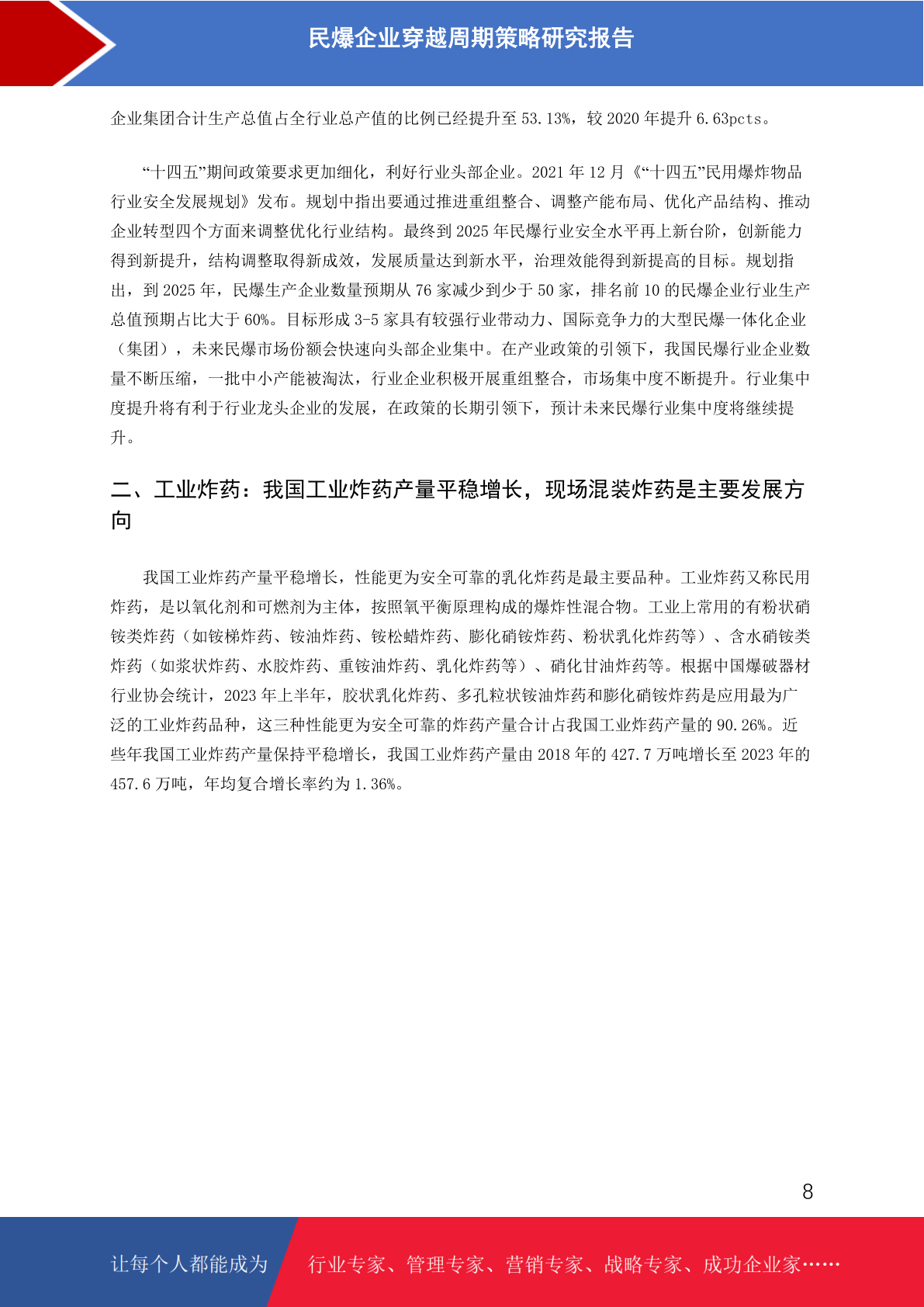 民爆企业穿越周期策略研究报告

企业集团合计生产总值占全行业总产值的比例已经提升至 53.13%，较 2020 年提升 6.63pcts。

“十四五”期间政策要求更加细化，利好行业头部企业。2021 年 12 月《“十四五”民用爆炸物品行业安全发展规划》发布。规划中指出要通过推进重组整合、调整产能布局、优化产品结构、推动企业转型四个方面来调整优化行业结构。最终到 2025 年民爆行业安全水平再上新台阶，创新能力得到新提升，结构调整取得新成效，发展质量达到新水平，治理效能得到新提高的目标。规划指出，到 2025 年，民爆生产企业数量预期从 76 家减少到少于 50 家，排名前 10 的民爆企业行业生产总值预期占比大于 60%。目标形成 3-5 家具有较强行业带动力、国际竞争力的大型民爆一体化企业（集团），未来民爆市场份额会快速向头部企业集中。在产业政策的引领下，我国民爆行业企业数量不断压缩，一批中小产能被淘汰，行业企业积极开展重组整合，市场集中度不断提升。行业集中度提升将有利于行业龙头企业的发展，在政策的长期引领下，预计未来民爆行业集中度将继续提升。

二、工业炸药：我国工业炸药产量平稳增长，现场混装炸药是主要发展方向

我国工业炸药产量平稳增长，性能更为安全可靠的乳化炸药是最主要品种。工业炸药又称民用炸药，是以氧化剂和可燃剂为主体，按照氧平衡原理构成的爆炸性混合物。工业上常用的有粉状硝铵类炸药（如铵梯炸药、铵油炸药、铵松蜡炸药、膨化硝铵炸药、粉状乳化炸药等）、含水硝铵类炸药（如浆状炸药、水胶炸药、重铵油炸药、乳化炸药等）、硝化甘油炸药等。根据中国爆破器材行业协会统计，2023 年上半年，胶状乳化炸药、多孔粒状铵油炸药和膨化硝铵炸药是应用最为广泛的工业炸药品种，这三种性能更为安全可靠的炸药产量合计占我国工业炸药产量的 90.26%。近些年我国工业炸药产量保持平稳增长，我国工业炸药产量由 2018 年的 427.7 万吨增长至 2023 年的 457.6 万吨，年均复合增长率约为 1.36%。

8

让每个人都能成为 行业专家、管理专家、营销专家、战略专家、成功企业家……